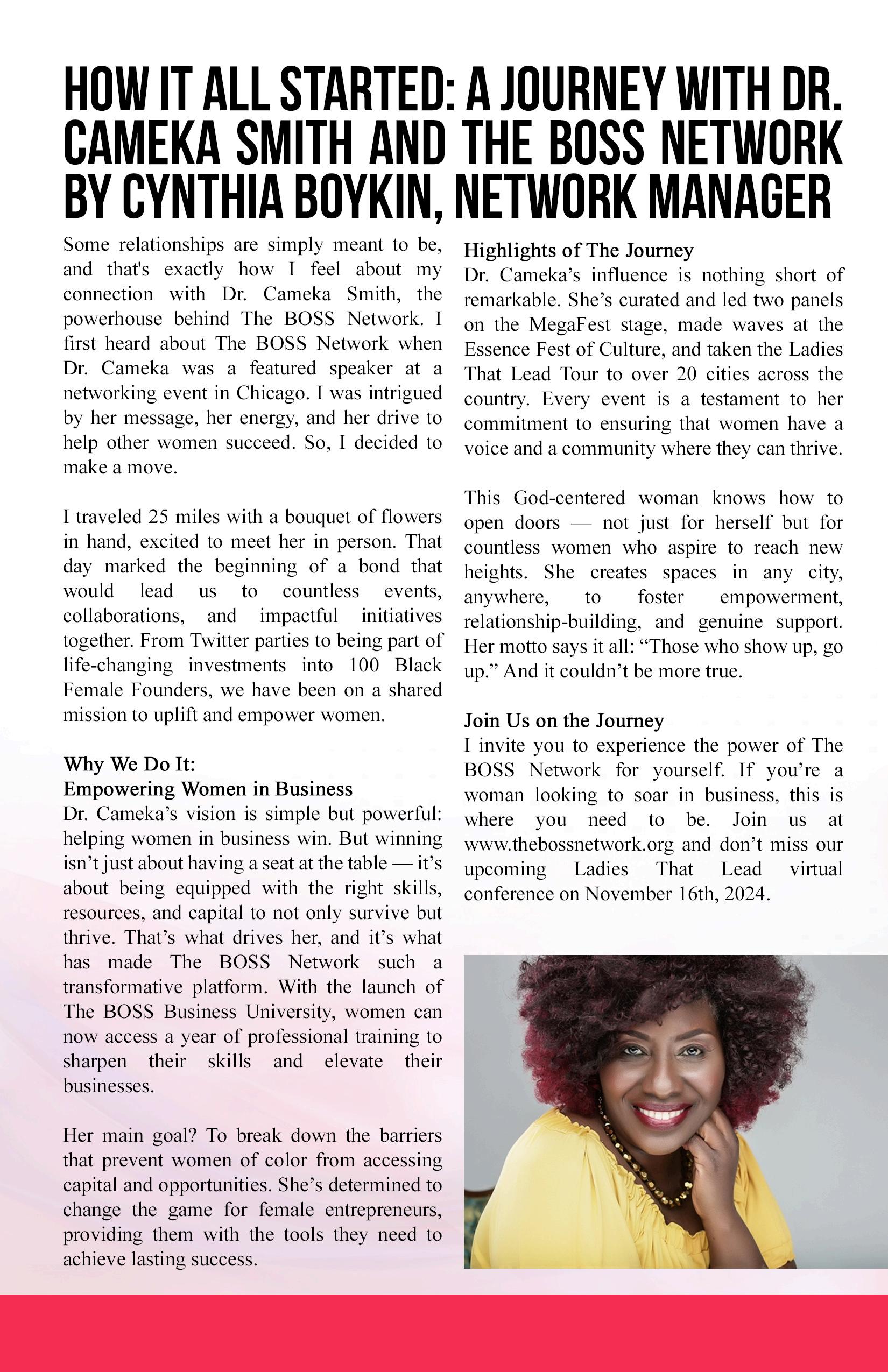 HOW IT ALL STARTED: A JOURNEY WITH DR. CAMEKA SMITH AND THE BOSS NETWORK BY CYNTHIA BOYKIN, NETWORK MANAGER

Some relationships are simply meant to be, and that's exactly how I feel about my connection with Dr. Cameka Smith, the powerhouse behind The BOSS Network. I first heard about The BOSS Network when Dr. Cameka was a featured speaker at a networking event in Chicago. I was intrigued by her message, her energy, and her drive to help other women succeed. So, I decided to make a move.

I traveled 25 miles with a bouquet of flowers in hand, excited to meet her in person. That day marked the beginning of a bond that would lead us to countless events, collaborations, and impactful initiatives together. From Twitter parties to being part of life-changing investments into 100 Black Female Founders, we have been on a shared mission to uplift and empower women.

Why We Do It:
Empowering Women in Business
Dr. Cameka's vision is simple but powerful: helping women in business win. But winning isn't just about having a seat at the table — it's about being equipped with the right skills, resources, and capital to not only survive but thrive. That's what drives her, and it's what has made The BOSS Network such a transformative platform. With the launch of The BOSS Business University, women can now access a year of professional training to sharpen their skills and elevate their businesses.

Her main goal? To break down the barriers that prevent women of color from accessing capital and opportunities. She's determined to change the game for female entrepreneurs, providing them with the tools they need to achieve lasting success.

Highlights of The Journey
Dr. Cameka's influence is nothing short of remarkable. She's curated and led two panels on the MegaFest stage, made waves at the Essence Fest of Culture, and taken the Ladies That Lead Tour to over 20 cities across the country. Every event is a testament to her commitment to ensuring that women have a voice and a community where they can thrive.

This God-centered woman knows how to open doors — not just for herself but for countless women who aspire to reach new heights. She creates spaces in any city, anywhere, to foster empowerment, relationship-building, and genuine support. Her motto says it all: "Those who show up, go up." And it couldn't be more true.

Join Us on the Journey
I invite you to experience the power of The BOSS Network for yourself. If you're a woman looking to soar in business, this is where you need to be. Join us at www.thebossnetwork.org and don't miss our upcoming Ladies That Lead virtual conference on November 16th, 2024.